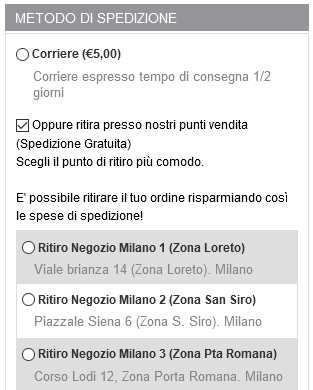 METODO DI SPEDIZIONE

Corriere (€5,00)

Corriere espresso tempo di consegna 1/2 giorni

Oppure ritira presso nostri punti vendita (Spedizione Gratuita)
Scegli il punto di ritiro più comodo.

E' possibile ritirare il tuo ordine risparmiando così le spese di spedizione!

Ritiro Negozio Milano 1 (Zona Loreto)
Viale brianza 14 (Zona Loreto). Milano

Ritiro Negozio Milano 2 (Zona San Siro)
Piazzale Siena 6 (Zona S. Siro). Milano

Ritiro Negozio Milano 3 (Zona Pta Romana)
Corso Lodi 12, Zona Porta Romana. Milano